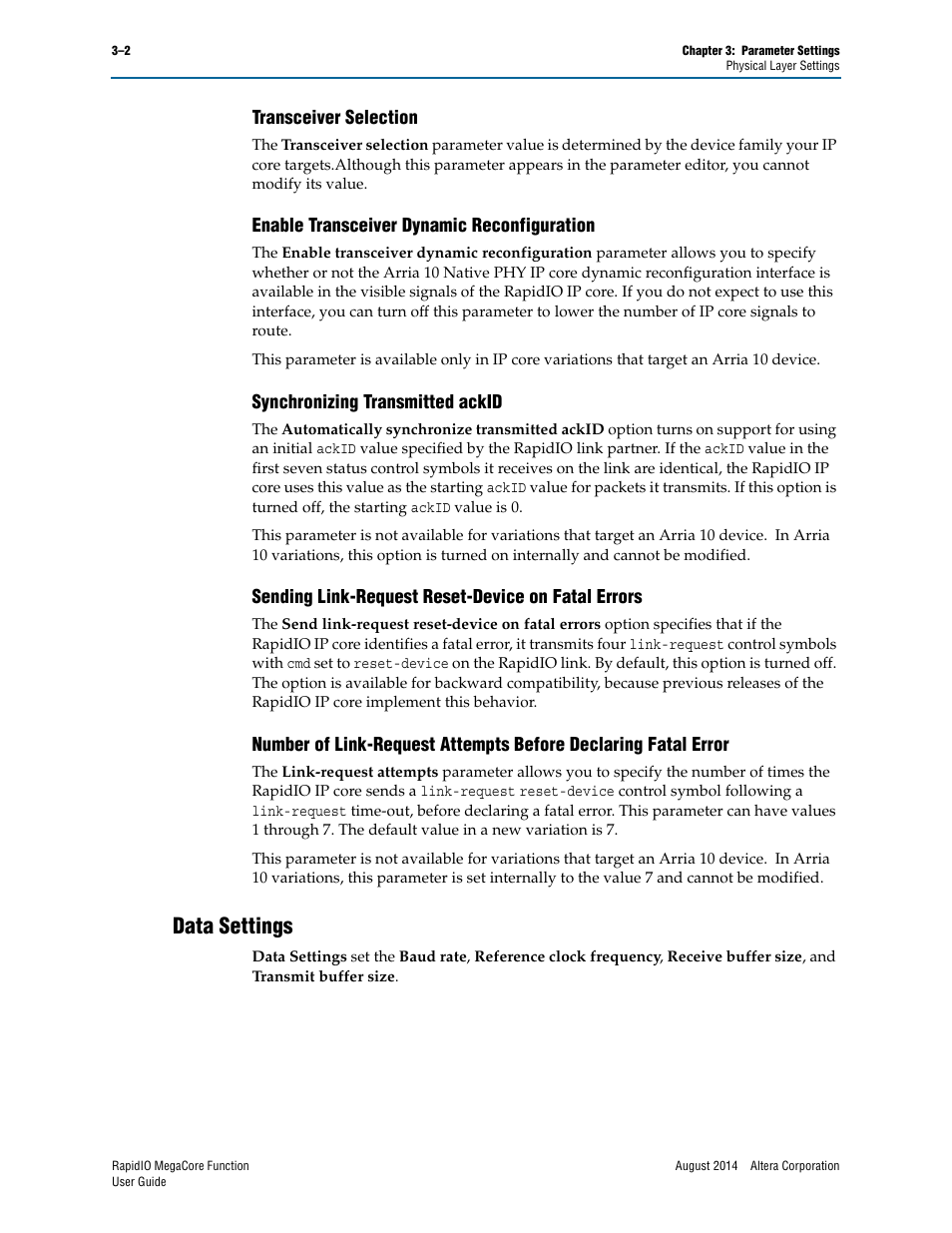 3–2

Chapter 3: Parameter Settings
Physical Layer Settings

Transceiver Selection

The Transceiver selection parameter value is determined by the device family your IP core targets.Although this parameter appears in the parameter editor, you cannot modify its value.

Enable Transceiver Dynamic Reconfiguration

The Enable transceiver dynamic reconfiguration parameter allows you to specify whether or not the Arria 10 Native PHY IP core dynamic reconfiguration interface is available in the visible signals of the RapidIO IP core. If you do not expect to use this interface, you can turn off this parameter to lower the number of IP core signals to route.

This parameter is available only in IP core variations that target an Arria 10 device.

Synchronizing Transmitted ackID

The Automatically synchronize transmitted ackID option turns on support for using an initial ackID value specified by the RapidIO link partner. If the ackID value in the first seven status control symbols it receives on the link are identical, the RapidIO IP core uses this value as the starting ackID value for packets it transmits. If this option is turned off, the starting ackID value is 0.

This parameter is not available for variations that target an Arria 10 device. In Arria 10 variations, this option is turned on internally and cannot be modified.

Sending Link-Request Reset-Device on Fatal Errors

The Send link-request reset-device on fatal errors option specifies that if the RapidIO IP core identifies a fatal error, it transmits four link-request control symbols with cmd set to reset-device on the RapidIO link. By default, this option is turned off. The option is available for backward compatibility, because previous releases of the RapidIO IP core implement this behavior.

Number of Link-Request Attempts Before Declaring Fatal Error

The Link-request attempts parameter allows you to specify the number of times the RapidIO IP core sends a link-request reset-device control symbol following a link-request time-out, before declaring a fatal error. This parameter can have values 1 through 7. The default value in a new variation is 7.

This parameter is not available for variations that target an Arria 10 device. In Arria 10 variations, this parameter is set internally to the value 7 and cannot be modified.

Data Settings

Data Settings set the Baud rate, Reference clock frequency, Receive buffer size, and Transmit buffer size.

RapidIO MegaCore Function
User Guide

August 2014 Altera Corporation